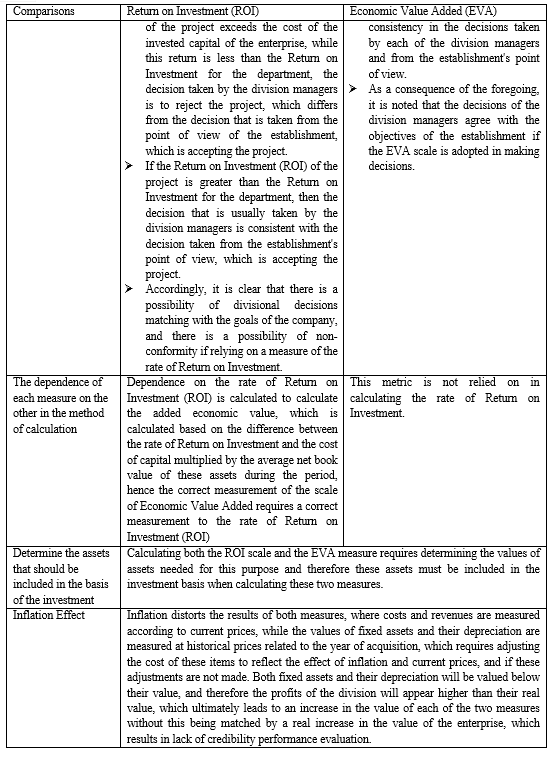 | Comparisons | Return on Investment (ROI) | Economic Value Added (EVA) |
|---|---|---|
| | of the project exceeds the cost of the invested capital of the enterprise, while this return is less than the Return on Investment for the department, the decision taken by the division managers is to reject the project, which differs from the decision that is taken from the point of view of the establishment, which is accepting the project. ➤ If the Return on Investment (ROI) of the project is greater than the Return on Investment for the department, then the decision that is usually taken by the division managers is consistent with the decision taken from the establishment's point of view, which is accepting the project. ➤ Accordingly, it is clear that there is a possibility of divisional decisions matching with the goals of the company, and there is a possibility of non-conformity if relying on a measure of the rate of Return on Investment. | consistency in the decisions taken by each of the division managers and from the establishment's point of view. ➤ As a consequence of the foregoing, it is noted that the decisions of the division managers agree with the objectives of the establishment if the EVA scale is adopted in making decisions. |
| The dependence of each measure on the other in the method of calculation | Dependence on the rate of Return on Investment (ROI) is calculated to calculate the added economic value, which is calculated based on the difference between the rate of Return on Investment and the cost of capital multiplied by the average net book value of these assets during the period, hence the correct measurement of the scale of Economic Value Added requires a correct measurement to the rate of Return on Investment (ROI) | This metric is not relied on in calculating the rate of Return on Investment. |
| Determine the assets that should be included in the basis of the investment | Calculating both the ROI scale and the EVA measure requires determining the values of assets needed for this purpose and therefore these assets must be included in the investment basis when calculating these two measures. | |
| Inflation Effect | Inflation distorts the results of both measures, where costs and revenues are measured according to current prices, while the values of fixed assets and their depreciation are measured at historical prices related to the year of acquisition, which requires adjusting the cost of these items to reflect the effect of inflation and current prices, and if these adjustments are not made. Both fixed assets and their depreciation will be valued below their value, and therefore the profits of the division will appear higher than their real value, which ultimately leads to an increase in the value of each of the two measures without this being matched by a real increase in the value of the enterprise, which results in lack of credibility performance evaluation. | |